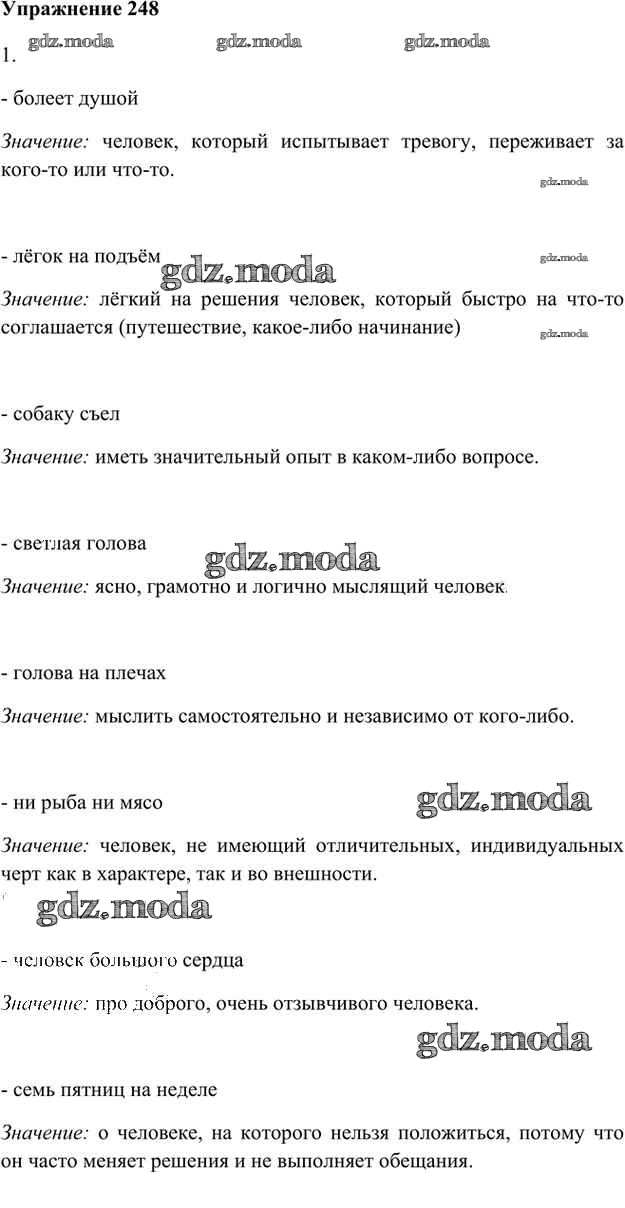 Упражнение 248

gdz.moda gdz.moda gdz.moda

1.

- болеет душой

Значение: человек, который испытывает тревогу, переживает за кого-то или что-то.

gdz.moda

- лёгок на подъём gdz.moda gdz.moda

Значение: лёгкий на решения человек, который быстро на что-то соглашается (путешествие, какое-либо начинание) gdz.moda

- собаку съел

Значение: иметь значительный опыт в каком-либо вопросе.

- светлая голова gdz.moda

Значение: ясно, грамотно и логично мыслящий человек.

- голова на плечах

Значение: мыслить самостоятельно и независимо от кого-либо.

- ни рыба ни мясо gdz.moda

Значение: человек, не имеющий отличительных, индивидуальных черт как в характере, так и во внешности.

gdz.moda

- человек большого сердца

Значение: про доброго, очень отзывчивого человека.

gdz.moda

- семь пятниц на неделе

Значение: о человеке, на которого нельзя положиться, потому что он часто меняет решения и не выполняет обещания.